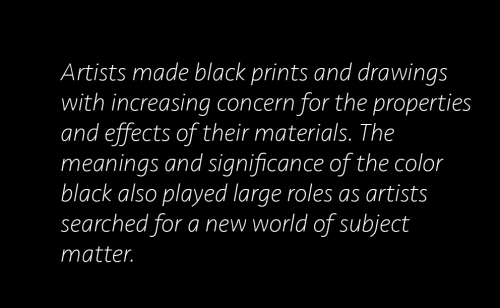 Artists made black prints and drawings with increasing concern for the properties and effects of their materials. The meanings and significance of the color black also played large roles as artists searched for a new world of subject matter.